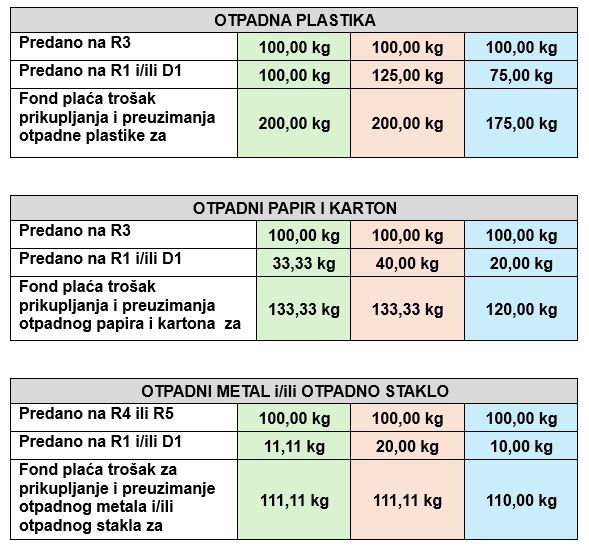 | OTPADNA PLASTIKA | | | |
|---|---|---|---|
| Predano na R3 | 100,00 kg | 100,00 kg | 100,00 kg |
| Predano na R1 i/ili D1 | 100,00 kg | 125,00 kg | 75,00 kg |
| Fond plaća trošak prikupljanja i preuzimanja otpadne plastike za | 200,00 kg | 200,00 kg | 175,00 kg |

| OTPADNI PAPIR I KARTON | | | |
|---|---|---|---|
| Predano na R3 | 100,00 kg | 100,00 kg | 100,00 kg |
| Predano na R1 i/ili D1 | 33,33 kg | 40,00 kg | 20,00 kg |
| Fond plaća trošak prikupljanja i preuzimanja otpadnog papira i kartona za | 133,33 kg | 133,33 kg | 120,00 kg |

| OTPADNI METAL i/ili OTPADNO STAKLO | | | |
|---|---|---|---|
| Predano na R4 ili R5 | 100,00 kg | 100,00 kg | 100,00 kg |
| Predano na R1 i/ili D1 | 11,11 kg | 20,00 kg | 10,00 kg |
| Fond plaća trošak za prikupljanje i preuzimanje otpadnog metala i/ili otpadnog stakla za | 111,11 kg | 111,11 kg | 110,00 kg |